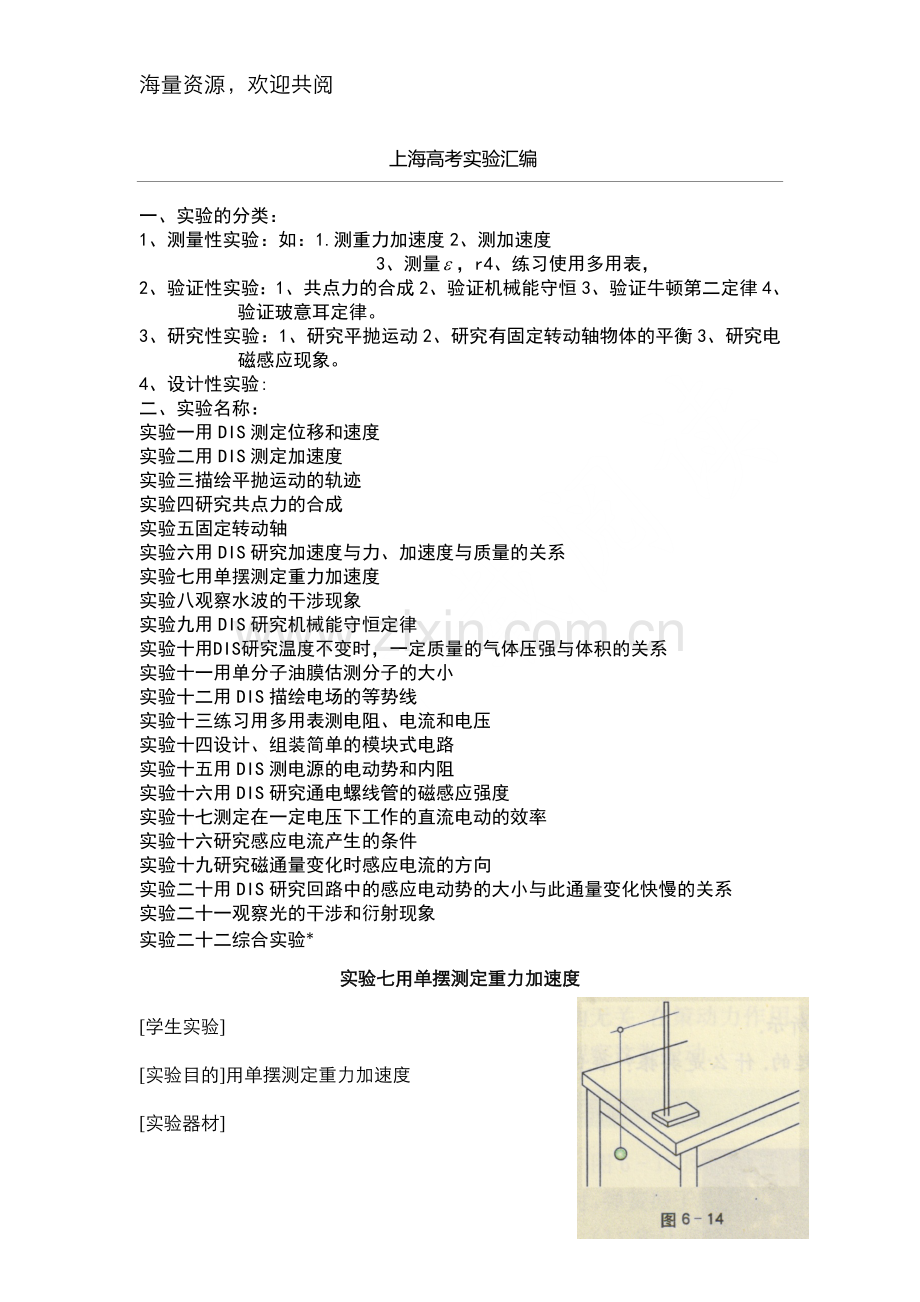 海量资源，欢迎共阅

上海高考实验汇编

一、实验的分类：
1、测量性实验：如：1.测重力加速度2、测加速度
3、测量$\varepsilon$，r4、练习使用多用表，
2、验证性实验：1、共点力的合成2、验证机械能守恒3、验证牛顿第二定律4、验证玻意耳定律。
3、研究性实验：1、研究平抛运动2、研究有固定转动轴物体的平衡3、研究电磁感应现象。
4、设计性实验：
二、实验名称：
实验一用DIS测定位移和速度
实验二用DIS测定加速度
实验三描绘平抛运动的轨迹
实验四研究共点力的合成
实验五固定转动轴
实验六用DIS研究加速度与力、加速度与质量的关系
实验七用单摆测定重力加速度
实验八观察水波的干涉现象
实验九用DIS研究机械能守恒定律
实验十用DIS研究温度不变时，一定质量的气体压强与体积的关系
实验十一用单分子油膜估测分子的大小
实验十二用DIS描绘电场的等势线
实验十三练习用多用表测电阻、电流和电压
实验十四设计、组装简单的模块式电路
实验十五用DIS测电源的电动势和内阻
实验十六用DIS研究通电螺线管的磁感应强度
实验十七测定在一定电压下工作的直流电动的效率
实验十六研究感应电流产生的条件
实验十九研究磁通量变化时感应电流的方向
实验二十用DIS研究回路中的感应电动势的大小与此通量变化快慢的关系
实验二十一观察光的干涉和衍射现象
实验二十二综合实验*

实验七用单摆测定重力加速度

[学生实验]

[实验目的]用单摆测定重力加速度

[实验器材]

图6－14

www.zixin.com.cn